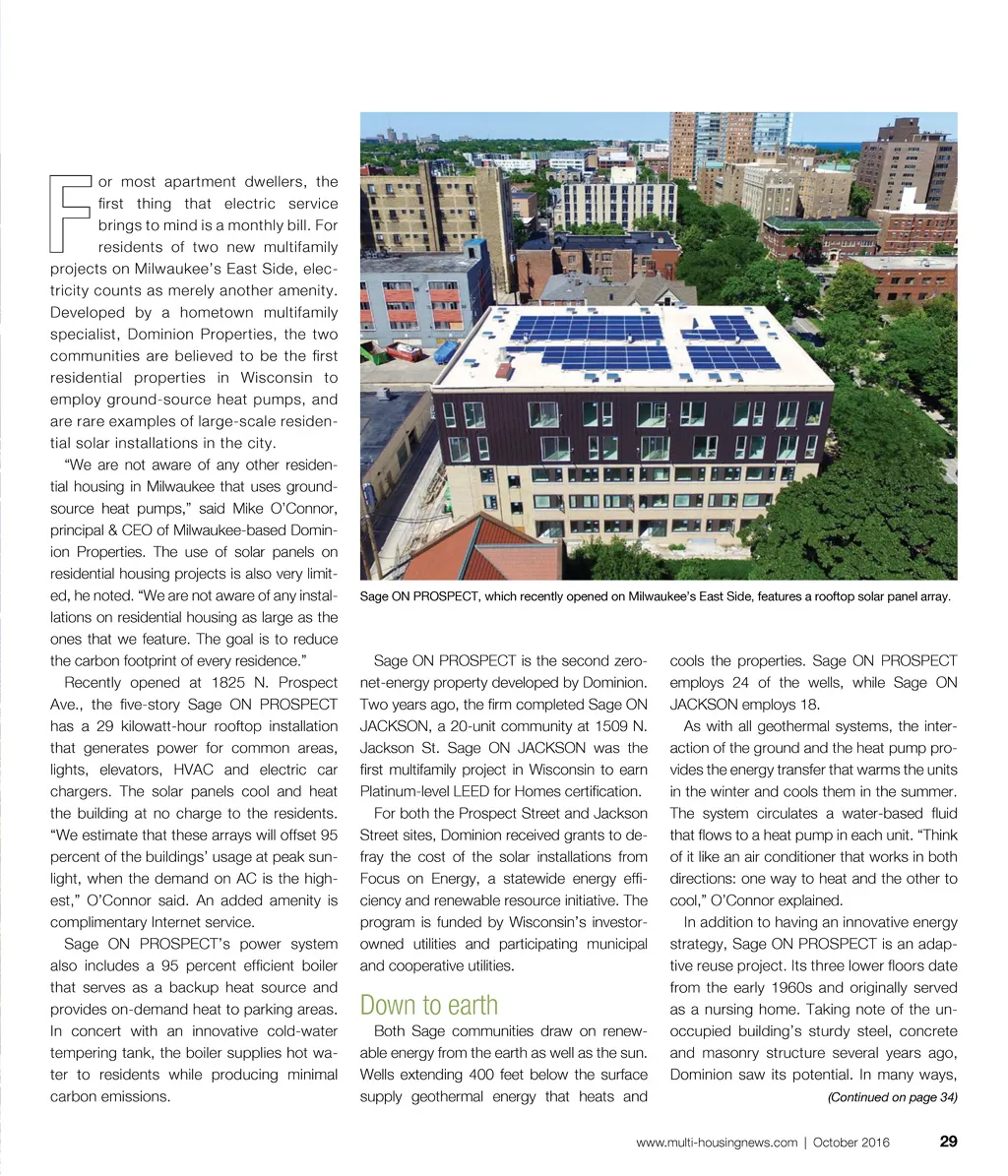 For most apartment dwellers, the first thing that electric service brings to mind is a monthly bill. For residents of two new multifamily projects on Milwaukee's East Side, electricity counts as merely another amenity. Developed by a hometown multifamily specialist, Dominion Properties, the two communities are believed to be the first residential properties in Wisconsin to employ ground-source heat pumps, and are rare examples of large-scale residential solar installations in the city.

"We are not aware of any other residential housing in Milwaukee that uses ground-source heat pumps," said Mike O'Connor, principal & CEO of Milwaukee-based Dominion Properties. The use of solar panels on residential housing projects is also very limited, he noted. "We are not aware of any installations on residential housing as large as the ones that we feature. The goal is to reduce the carbon footprint of every residence."

Recently opened at 1825 N. Prospect Ave., the five-story Sage ON PROSPECT has a 29 kilowatt-hour rooftop installation that generates power for common areas, lights, elevators, HVAC and electric car chargers. The solar panels cool and heat the building at no charge to the residents. "We estimate that these arrays will offset 95 percent of the buildings' usage at peak sunlight, when the demand on AC is the highest," O'Connor said. An added amenity is complimentary Internet service.

Sage ON PROSPECT's power system also includes a 95 percent efficient boiler that serves as a backup heat source and provides on-demand heat to parking areas. In concert with an innovative cold-water tempering tank, the boiler supplies hot water to residents while producing minimal carbon emissions.

Sage ON PROSPECT, which recently opened on Milwaukee's East Side, features a rooftop solar panel array.

Sage ON PROSPECT is the second zero-net-energy property developed by Dominion. Two years ago, the firm completed Sage ON JACKSON, a 20-unit community at 1509 N. Jackson St. Sage ON JACKSON was the first multifamily project in Wisconsin to earn Platinum-level LEED for Homes certification.

For both the Prospect Street and Jackson Street sites, Dominion received grants to defray the cost of the solar installations from Focus on Energy, a statewide energy efficiency and renewable resource initiative. The program is funded by Wisconsin's investor-owned utilities and participating municipal and cooperative utilities.

Down to earth

Both Sage communities draw on renewable energy from the earth as well as the sun. Wells extending 400 feet below the surface supply geothermal energy that heats and cools the properties. Sage ON PROSPECT employs 24 of the wells, while Sage ON JACKSON employs 18.

As with all geothermal systems, the interaction of the ground and the heat pump provides the energy transfer that warms the units in the winter and cools them in the summer. The system circulates a water-based fluid that flows to a heat pump in each unit. "Think of it like an air conditioner that works in both directions: one way to heat and the other to cool," O'Connor explained.

In addition to having an innovative energy strategy, Sage ON PROSPECT is an adaptive reuse project. Its three lower floors date from the early 1960s and originally served as a nursing home. Taking note of the unoccupied building's sturdy steel, concrete and masonry structure several years ago, Dominion saw its potential. In many ways,

(Continued on page 34)

www.multi-housingnews.com | October 2016 29